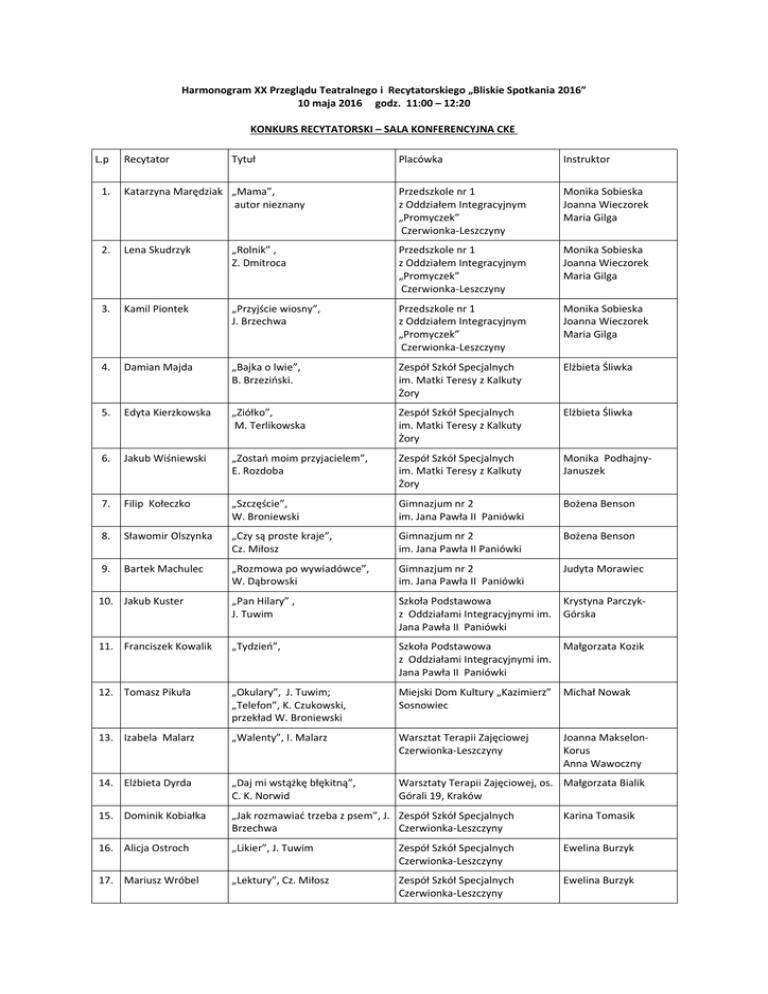 Harmonogram XX Przeglądu Teatralnego i Recytatorskiego „Bliskie Spotkania 2016”
10 maja 2016 godz. 11:00 – 12:20

KONKURS RECYTATORSKI – SALA KONFERENCYJNA CKE

| L.p | Recytator | Tytuł | Placówka | Instruktor |
|---|---|---|---|---|
| 1. | Katarzyna Marędziak | „Mama”, autor nieznany | Przedszkole nr 1 z Oddziałem Integracyjnym „Promyczek” Czerwionka-Leszczyny | Monika Sobieska Joanna Wieczorek Maria Gilga |
| 2. | Lena Skudrzyk | „Rolnik” , Z. Dmitroca | Przedszkole nr 1 z Oddziałem Integracyjnym „Promyczek” Czerwionka-Leszczyny | Monika Sobieska Joanna Wieczorek Maria Gilga |
| 3. | Kamil Piontek | „Przyjście wiosny”, J. Brzechwa | Przedszkole nr 1 z Oddziałem Integracyjnym „Promyczek” Czerwionka-Leszczyny | Monika Sobieska Joanna Wieczorek Maria Gilga |
| 4. | Damian Majda | „Bajka o lwie”, B. Brzeziński. | Zespół Szkół Specjalnych im. Matki Teresy z Kalkuty Żory | Elżbieta Śliwka |
| 5. | Edyta Kierzkowska | „Ziółko”, M. Terlikowska | Zespół Szkół Specjalnych im. Matki Teresy z Kalkuty Żory | Elżbieta Śliwka |
| 6. | Jakub Wiśniewski | „Zostań moim przyjacielem”, E. Rozdoba | Zespół Szkół Specjalnych im. Matki Teresy z Kalkuty Żory | Monika Podhajny-Januszek |
| 7. | Filip Kołeczko | „Szczęście”, W. Broniewski | Gimnazjum nr 2 im. Jana Pawła II Paniówki | Bożena Benson |
| 8. | Sławomir Olszynka | „Czy są proste kraje”, Cz. Miłosz | Gimnazjum nr 2 im. Jana Pawła II Paniówki | Bożena Benson |
| 9. | Bartek Machulec | „Rozmowa po wywiadówce”, W. Dąbrowski | Gimnazjum nr 2 im. Jana Pawła II Paniówki | Judyta Morawiec |
| 10. | Jakub Kuster | „Pan Hilary” , J. Tuwim | Szkoła Podstawowa z Oddziałami Integracyjnymi im. Jana Pawła II Paniówki | Krystyna Parczyk-Górska |
| 11. | Franciszek Kowalik | „Tydzień”, | Szkoła Podstawowa z Oddziałami Integracyjnymi im. Jana Pawła II Paniówki | Małgorzata Kozik |
| 12. | Tomasz Pikuła | „Okulary”, J. Tuwim; „Telefon”, K. Czukowski, przekład W. Broniewski | Miejski Dom Kultury „Kazimierz” Sosnowiec | Michał Nowak |
| 13. | Izabela Malarz | „Walenty”, I. Malarz | Warsztat Terapii Zajęciowej Czerwionka-Leszczyny | Joanna Makselon-Korus Anna Wawoczny |
| 14. | Elżbieta Dyrda | „Daj mi wstążkę błękitną”, C. K. Norwid | Warsztaty Terapii Zajęciowej, os. Górali 19, Kraków | Małgorzata Bialik |
| 15. | Dominik Kobiałka | „Jak rozmawiać trzeba z psem”, J. Brzechwa | Zespół Szkół Specjalnych Czerwionka-Leszczyny | Karina Tomasik |
| 16. | Alicja Ostroch | „Likier”, J. Tuwim | Zespół Szkół Specjalnych Czerwionka-Leszczyny | Ewelina Burzyk |
| 17. | Mariusz Wróbel | „Lektury”, Cz. Miłosz | Zespół Szkół Specjalnych Czerwionka-Leszczyny | Ewelina Burzyk |